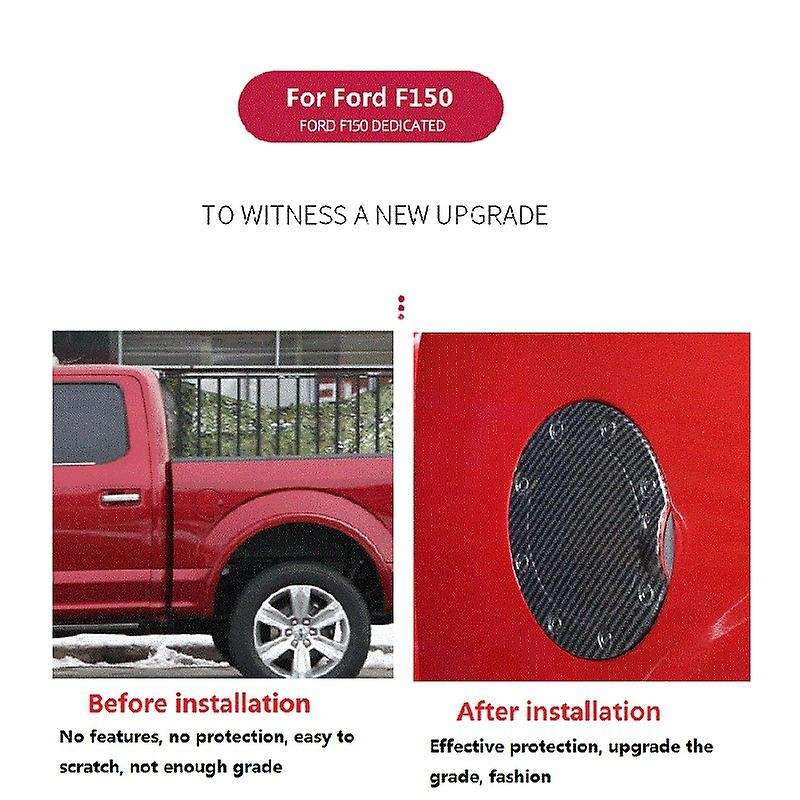 For Ford F150
FORD F150 DEDICATED

TO WITNESS A NEW UPGRADE

Before installation
No features, no protection, easy to scratch, not enough grade

After installation
Effective protection, upgrade the grade, fashion